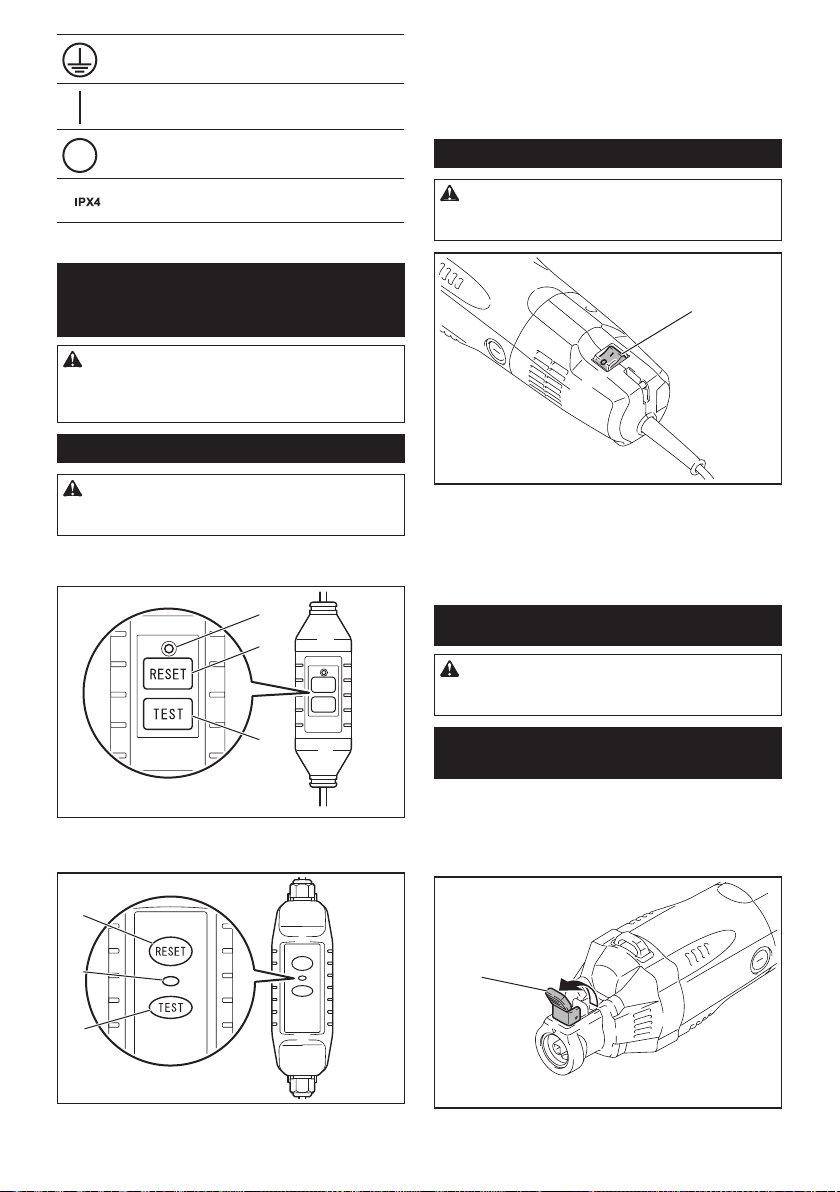 IPX4

RESET

TEST

RESET

TEST